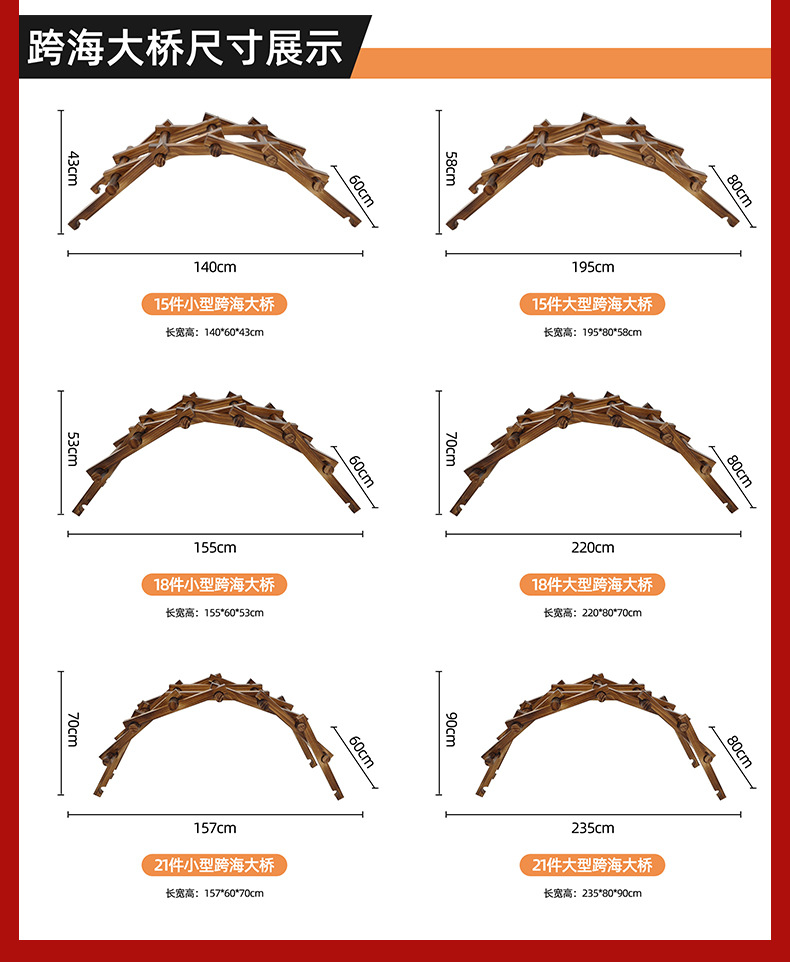 跨海大桥尺寸展示

43cm

60cm

140cm

15件小型跨海大桥

长宽高：140*60*43cm

58cm

80cm

195cm

15件大型跨海大桥

长宽高：195*80*58cm

53cm

60cm

155cm

18件小型跨海大桥

长宽高：155*60*53cm

70cm

80cm

220cm

18件大型跨海大桥

长宽高：220*80*70cm

70cm

60cm

157cm

21件小型跨海大桥

长宽高：157*60*70cm

90cm

80cm

235cm

21件大型跨海大桥

长宽高：235*80*90cm